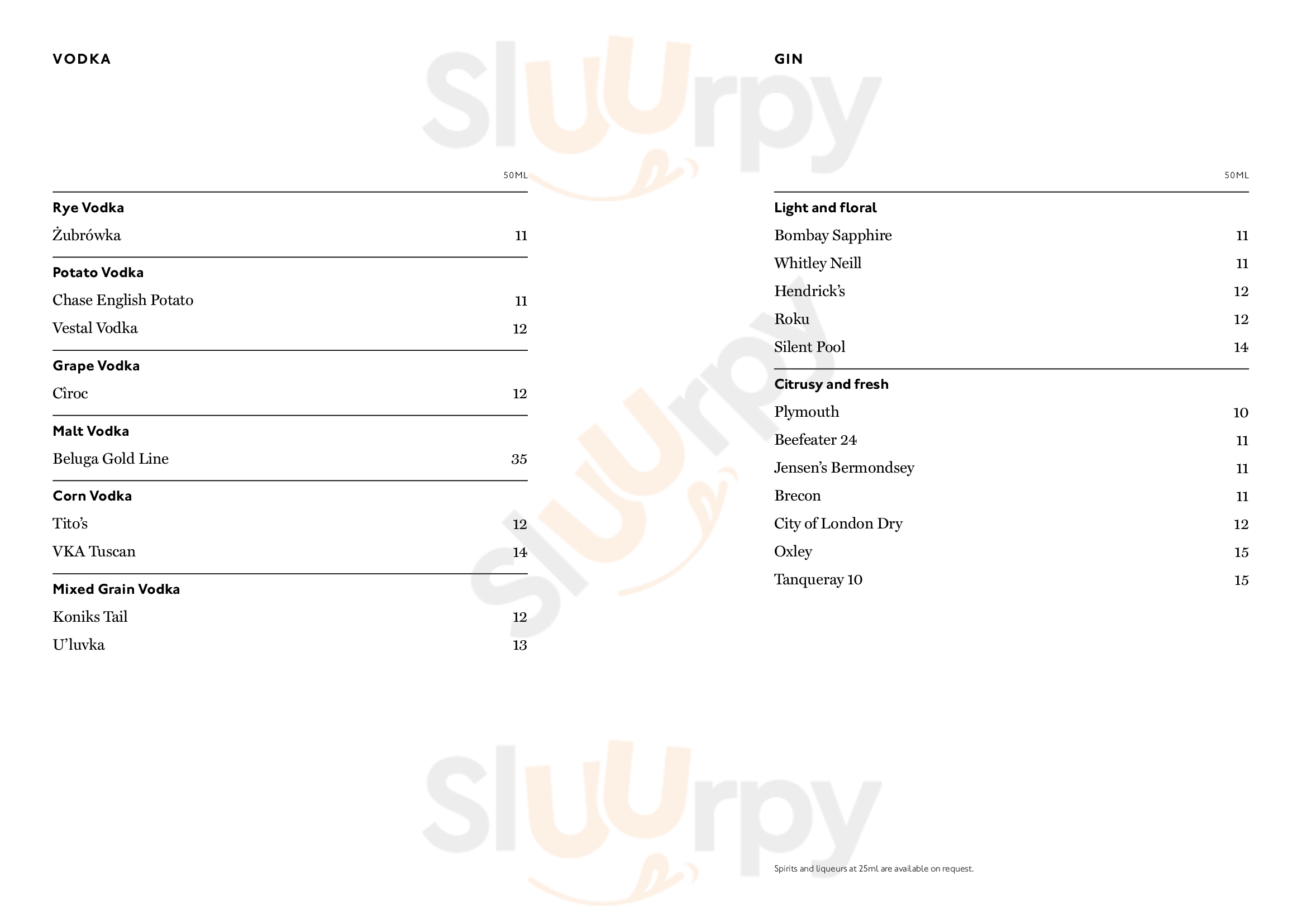 VODKA

50ML

Rye Vodka

Żubrówka 11

Potato Vodka

Chase English Potato 11

Vestal Vodka 12

Grape Vodka

Cîroc 12

Malt Vodka

Beluga Gold Line 35

Corn Vodka

Tito's 12

VKA Tuscan 14

Mixed Grain Vodka

Koniks Tail 12

U'luvka 13

GIN

50ML

Light and floral

Bombay Sapphire 11

Whitley Neill 11

Hendrick's 12

Roku 12

Silent Pool 14

Citrusy and fresh

Plymouth 10

Beefeater 24 11

Jensen's Bermondsey 11

Brecon 11

City of London Dry 12

Oxley 15

Tanqueray 10 15

Spirits and liqueurs at 25ml are available on request.

Sluurpy